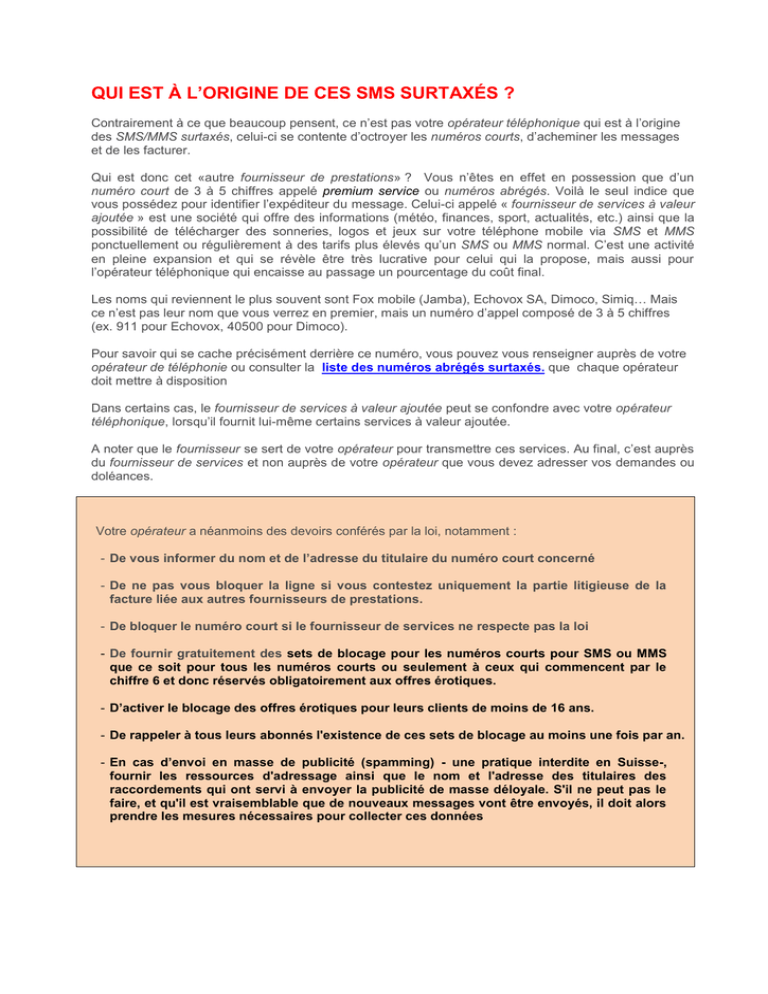 QUI EST À L'ORIGINE DE CES SMS SURTAXÉS ?

Contrairement à ce que beaucoup pensent, ce n'est pas votre opérateur téléphonique qui est à l'origine des SMS/MMS surtaxés, celui-ci se contente d'octroyer les numéros courts, d'acheminer les messages et de les facturer.

Qui est donc cet «autre fournisseur de prestations» ? Vous n'êtes en effet en possession que d'un numéro court de 3 à 5 chiffres appelé premium service ou numéros abrégés. Voilà le seul indice que vous possédez pour identifier l'expéditeur du message. Celui-ci appelé « fournisseur de services à valeur ajoutée » est une société qui offre des informations (météo, finances, sport, actualités, etc.) ainsi que la possibilité de télécharger des sonneries, logos et jeux sur votre téléphone mobile via SMS et MMS ponctuellement ou régulièrement à des tarifs plus élevés qu'un SMS ou MMS normal. C'est une activité en pleine expansion et qui se révèle être très lucrative pour celui qui la propose, mais aussi pour l'opérateur téléphonique qui encaisse au passage un pourcentage du coût final.

Les noms qui reviennent le plus souvent sont Fox mobile (Jamba), Echovox SA, Dimoco, Simiq… Mais ce n'est pas leur nom que vous verrez en premier, mais un numéro d'appel composé de 3 à 5 chiffres (ex. 911 pour Echovox, 40500 pour Dimoco).

Pour savoir qui se cache précisément derrière ce numéro, vous pouvez vous renseigner auprès de votre opérateur de téléphonie ou consulter la liste des numéros abrégés surtaxés. que chaque opérateur doit mettre à disposition

Dans certains cas, le fournisseur de services à valeur ajoutée peut se confondre avec votre opérateur téléphonique, lorsqu'il fournit lui-même certains services à valeur ajoutée.

A noter que le fournisseur se sert de votre opérateur pour transmettre ces services. Au final, c'est auprès du fournisseur de services et non auprès de votre opérateur que vous devez adresser vos demandes ou doléances.

Votre opérateur a néanmoins des devoirs conférés par la loi, notamment :

- De vous informer du nom et de l'adresse du titulaire du numéro court concerné

- De ne pas vous bloquer la ligne si vous contestez uniquement la partie litigieuse de la facture liée aux autres fournisseurs de prestations.

- De bloquer le numéro court si le fournisseur de services ne respecte pas la loi

- De fournir gratuitement des sets de blocage pour les numéros courts pour SMS ou MMS que ce soit pour tous les numéros courts ou seulement à ceux qui commencent par le chiffre 6 et donc réservés obligatoirement aux offres érotiques.

- D'activer le blocage des offres érotiques pour leurs clients de moins de 16 ans.

- De rappeler à tous leurs abonnés l'existence de ces sets de blocage au moins une fois par an.

- En cas d'envoi en masse de publicité (spamming) - une pratique interdite en Suisse-, fournir les ressources d'adressage ainsi que le nom et l'adresse des titulaires des raccordements qui ont servi à envoyer la publicité de masse déloyale. S'il ne peut pas le faire, et qu'il est vraisemblable que de nouveaux messages vont être envoyés, il doit alors prendre les mesures nécessaires pour collecter ces données